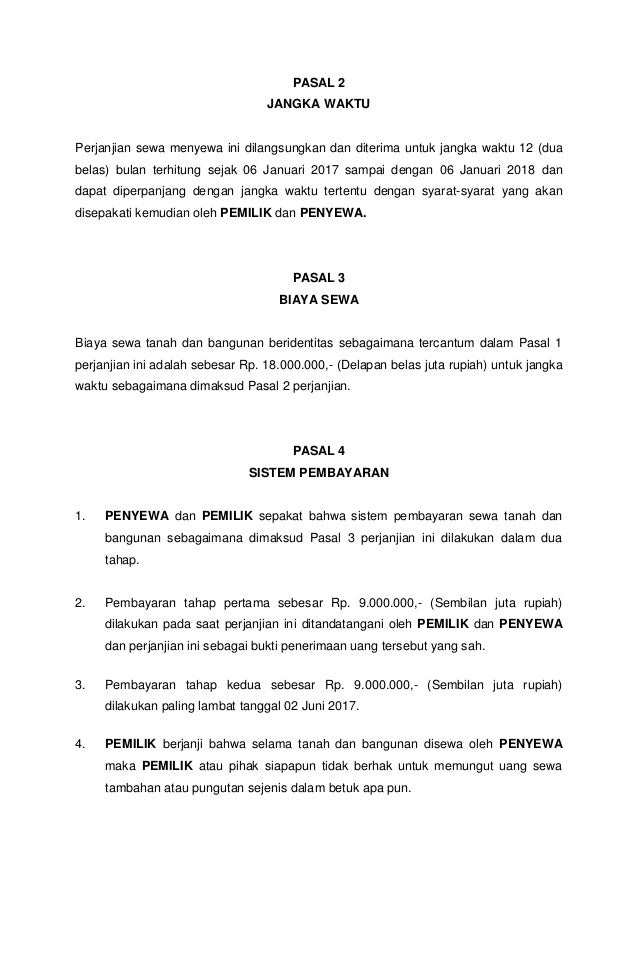 PASAL 2
JANGKA WAKTU

Perjanjian sewa menyewa ini dilangsungkan dan diterima untuk jangka waktu 12 (dua belas) bulan terhitung sejak 06 Januari 2017 sampai dengan 06 Januari 2018 dan dapat diperpanjang dengan jangka waktu tertentu dengan syarat-syarat yang akan disepakati kemudian oleh PEMILIK dan PENYEWA.

PASAL 3
BIAYA SEWA

Biaya sewa tanah dan bangunan beridentitas sebagaimana tercantum dalam Pasal 1 perjanjian ini adalah sebesar Rp. 18.000.000,- (Delapan belas juta rupiah) untuk jangka waktu sebagaimana dimaksud Pasal 2 perjanjian.

PASAL 4
SISTEM PEMBAYARAN

1. PENYEWA dan PEMILIK sepakat bahwa sistem pembayaran sewa tanah dan bangunan sebagaimana dimaksud Pasal 3 perjanjian ini dilakukan dalam dua tahap.

2. Pembayaran tahap pertama sebesar Rp. 9.000.000,- (Sembilan juta rupiah) dilakukan pada saat perjanjian ini ditandatangani oleh PEMILIK dan PENYEWA dan perjanjian ini sebagai bukti penerimaan uang tersebut yang sah.

3. Pembayaran tahap kedua sebesar Rp. 9.000.000,- (Sembilan juta rupiah) dilakukan paling lambat tanggal 02 Juni 2017.

4. PEMILIK berjanji bahwa selama tanah dan bangunan disewa oleh PENYEWA maka PEMILIK atau pihak siapapun tidak berhak untuk memungut uang sewa tambahan atau pungutan sejenis dalam betuk apa pun.